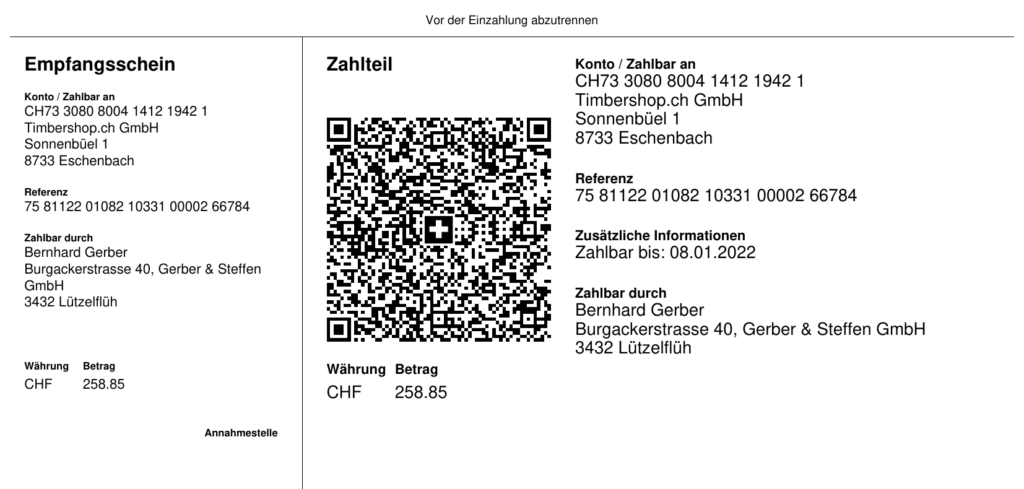 Vor der Einzahlung abzutrennen

Empfangsschein

Konto / Zahlbar an
CH73 3080 8004 1412 1942 1
Timbershop.ch GmbH
Sonnenbüel 1
8733 Eschenbach

Referenz
75 81122 01082 10331 00002 66784

Zahlbar durch
Bernhard Gerber
Burgackerstrasse 40, Gerber & Steffen GmbH
3432 Lützelflüh

Währung Betrag
CHF 258.85

Annahmestelle

Zahlteil

Währung Betrag
CHF 258.85

Konto / Zahlbar an
CH73 3080 8004 1412 1942 1
Timbershop.ch GmbH
Sonnenbüel 1
8733 Eschenbach

Referenz
75 81122 01082 10331 00002 66784

Zusätzliche Informationen
Zahlbar bis: 08.01.2022

Zahlbar durch
Bernhard Gerber
Burgackerstrasse 40, Gerber & Steffen GmbH
3432 Lützelflüh